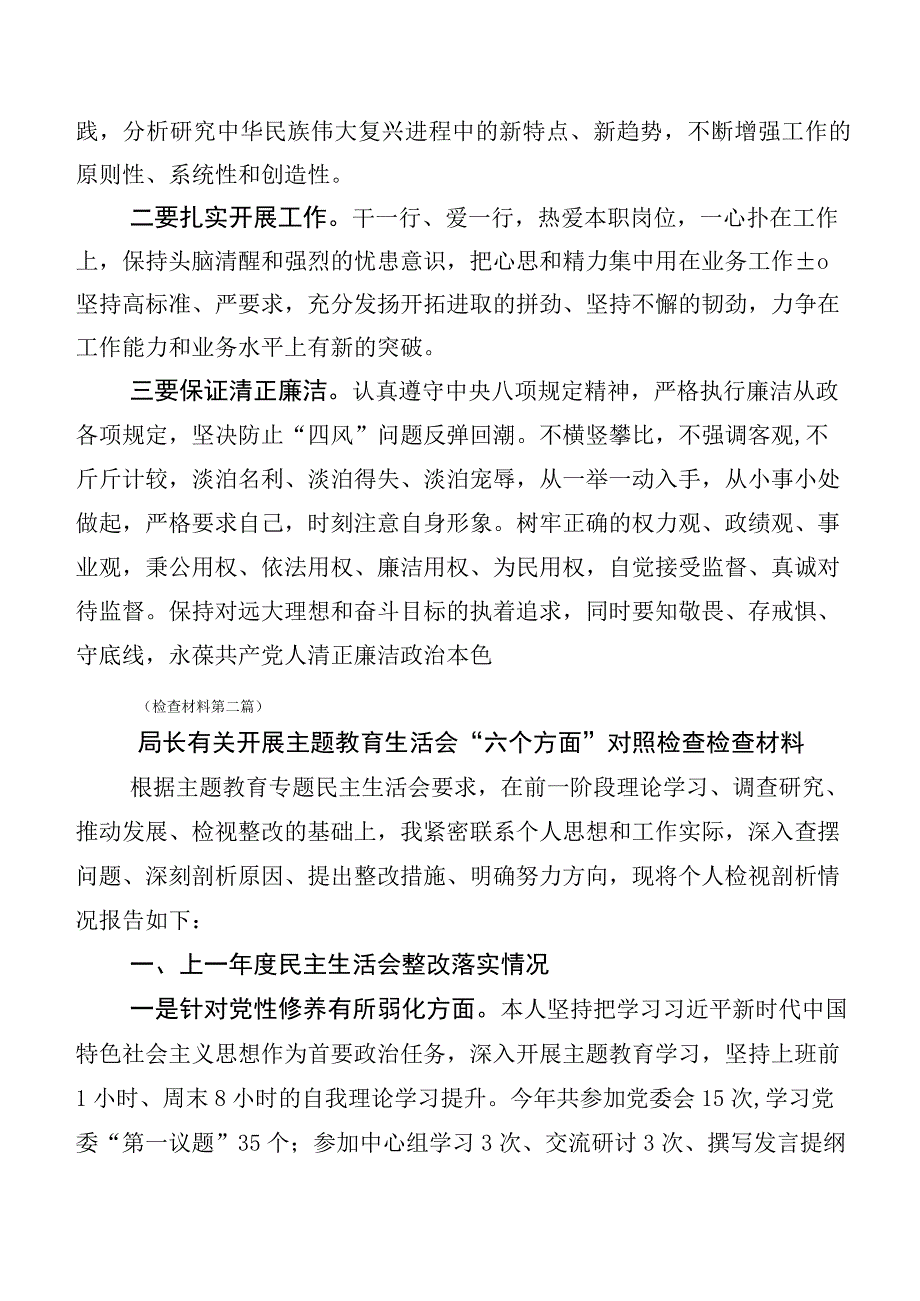 践，分析研究中华民族伟大复兴进程中的新特点、新趋势，不断增强工作的原则性、系统性和创造性。

二要扎实开展工作。干一行、爱一行，热爱本职岗位，一心扑在工作上，保持头脑清醒和强烈的忧患意识，把心思和精力集中用在业务工作±o坚持高标准、严要求，充分发扬开拓进取的拼劲、坚持不懈的韧劲，力争在工作能力和业务水平上有新的突破。

三要保证清正廉洁。认真遵守中央八项规定精神，严格执行廉洁从政各项规定，坚决防止“四风”问题反弹回潮。不横竖攀比，不强调客观,不斤斤计较，淡泊名利、淡泊得失、淡泊宠辱，从一举一动入手，从小事小处做起，严格要求自己，时刻注意自身形象。树牢正确的权力观、政绩观、事业观，秉公用权、依法用权、廉洁用权、为民用权，自觉接受监督、真诚对待监督。保持对远大理想和奋斗目标的执着追求，同时要知敬畏、存戒惧、守底线，永葆共产党人清正廉洁政治本色

（检查材料第二篇）

局长有关开展主题教育生活会“六个方面”对照检查检查材料

根据主题教育专题民主生活会要求，在前一阶段理论学习、调查研究、推动发展、检视整改的基础上，我紧密联系个人思想和工作实际，深入查摆问题、深刻剖析原因、提出整改措施、明确努力方向，现将个人检视剖析情况报告如下：

一、上一年度民主生活会整改落实情况

一是针对党性修养有所弱化方面。本人坚持把学习习近平新时代中国特色社会主义思想作为首要政治任务，深入开展主题教育学习，坚持上班前1小时、周末8小时的自我理论学习提升。今年共参加党委会15次,学习党委“第一议题”35个；参加中心组学习3次、交流研讨3次、撰写发言提纲